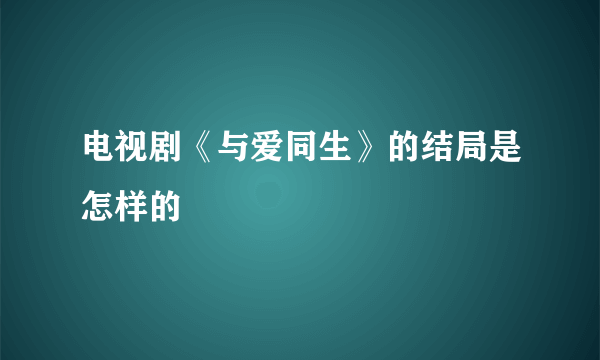 电视剧《与爱同生》的结局是怎样的